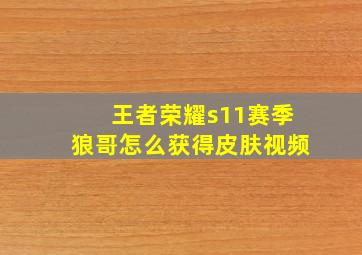 王者荣耀s11赛季
狼哥怎么获得皮肤视频